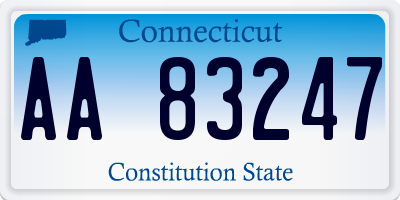 Connecticut

AA 83247

Constitution State